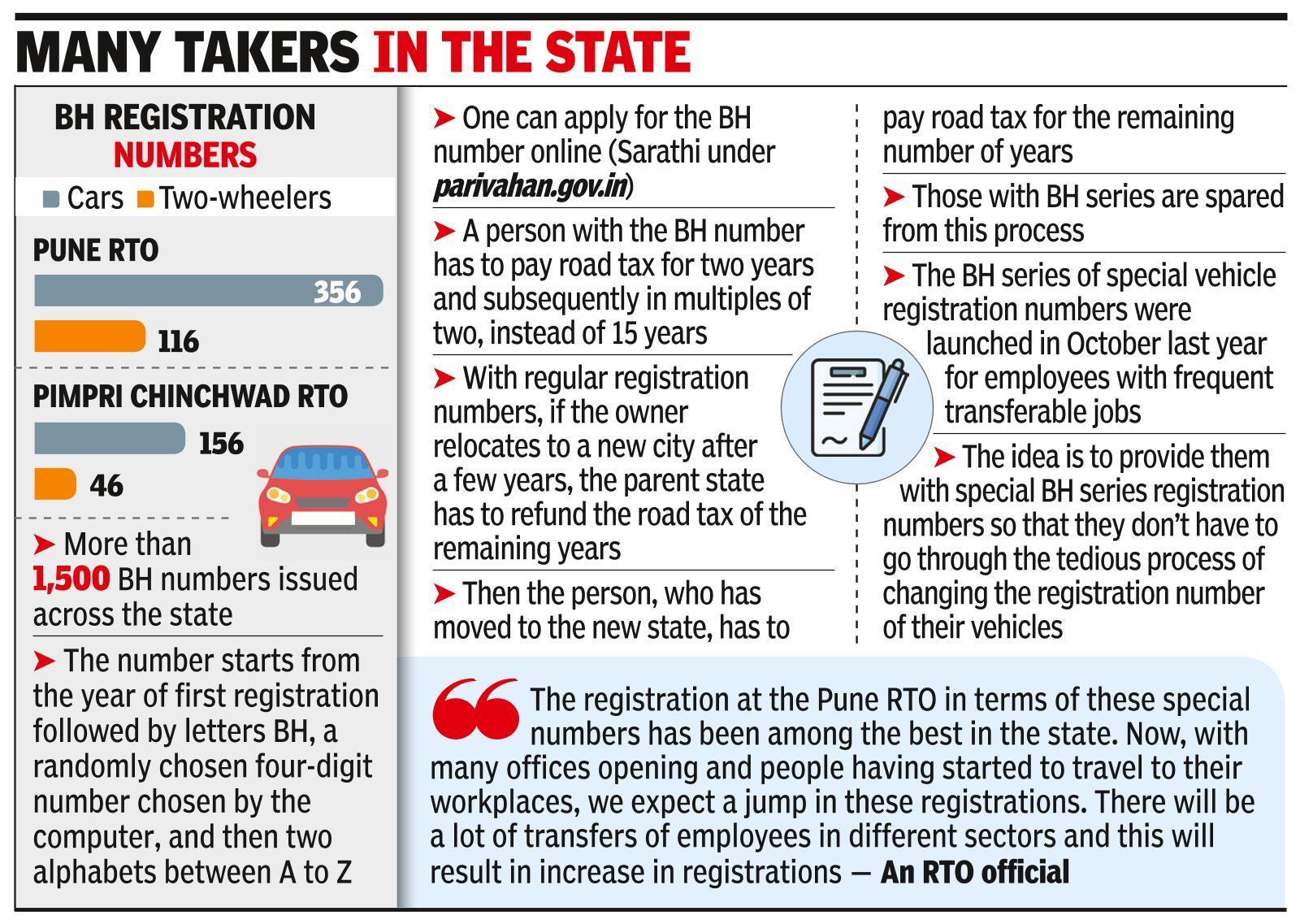 MANY TAKERS IN THE STATE

BH REGISTRATION NUMBERS

Cars Two-wheelers

PUNE RTO

356

116

PIMPRI CHINCHWAD RTO

156

46

➤ More than 1,500 BH numbers issued across the state

➤ The number starts from the year of first registration followed by letters BH, a randomly chosen four-digit number chosen by the computer, and then two alphabets between A to Z

➤ One can apply for the BH number online (Sarathi under parivahan.gov.in)

➤ A person with the BH number has to pay road tax for two years and subsequently in multiples of two, instead of 15 years

➤ With regular registration numbers, if the owner relocates to a new city after a few years, the parent state has to refund the road tax of the remaining years

➤ Then the person, who has moved to the new state, has to pay road tax for the remaining number of years

➤ Those with BH series are spared from this process

➤ The BH series of special vehicle registration numbers were launched in October last year for employees with frequent transferable jobs

➤ The idea is to provide them with special BH series registration numbers so that they don't have to go through the tedious process of changing the registration number of their vehicles

The registration at the Pune RTO in terms of these special numbers has been among the best in the state. Now, with many offices opening and people having started to travel to their workplaces, we expect a jump in these registrations. There will be a lot of transfers of employees in different sectors and this will result in increase in registrations — An RTO official